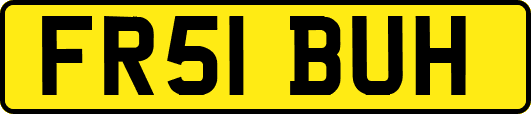 FR51 BUH